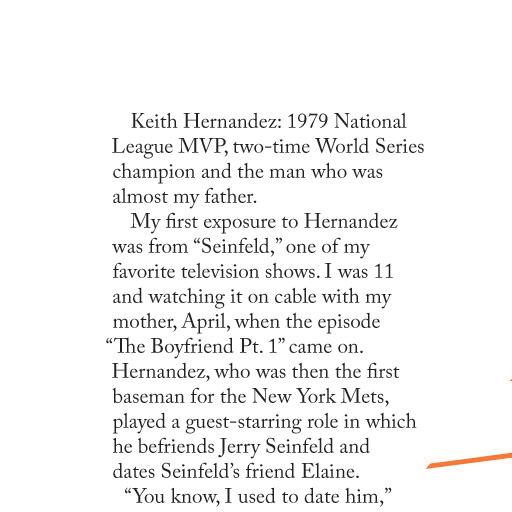 Keith Hernandez: 1979 National League MVP, two-time World Series champion and the man who was almost my father.

My first exposure to Hernandez was from “Seinfeld,” one of my favorite television shows. I was 11 and watching it on cable with my mother, April, when the episode “The Boyfriend Pt. 1” came on. Hernandez, who was then the first baseman for the New York Mets, played a guest-starring role in which he befriends Jerry Seinfeld and dates Seinfeld’s friend Elaine.

“You know, I used to date him,”